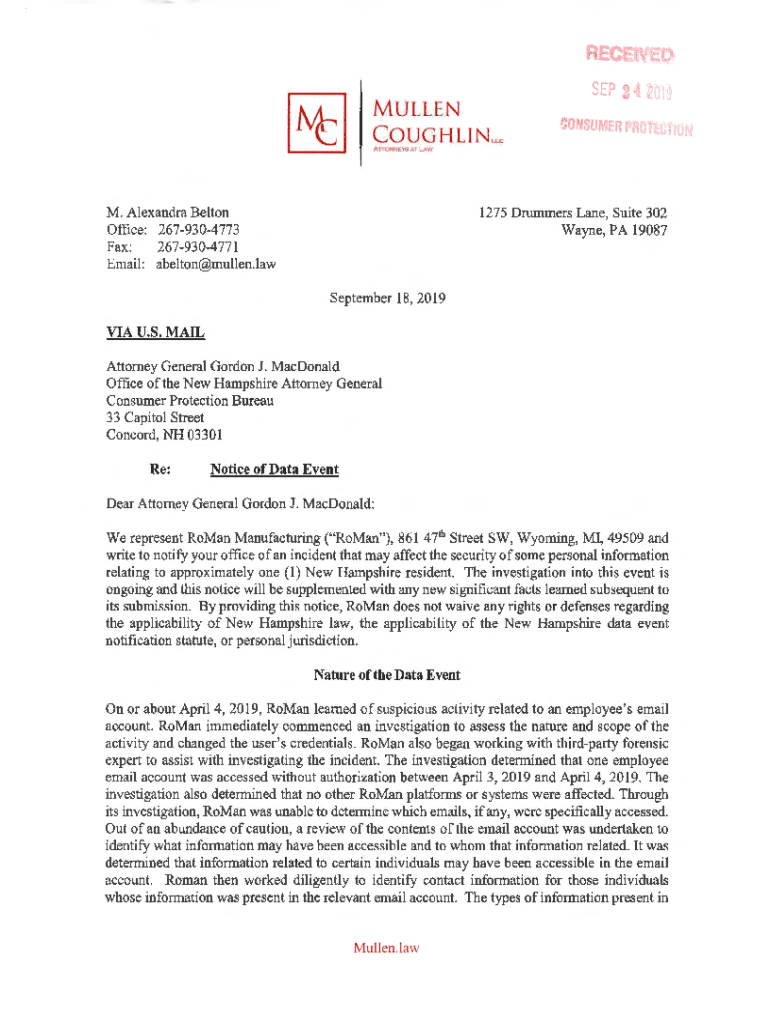 RECEIVED

SEP 24 2019

CONSUMER PROTECTION

MC MULLEN COUGHLIN LLC
ATTORNEYS AT LAW

M. Alexandra Belton
Office: 267-930-4773
Fax: 267-930-4771
Email: abelton@mullen.law

1275 Drummers Lane, Suite 302
Wayne, PA 19087

September 18, 2019

VIA U.S. MAIL

Attorney General Gordon J. MacDonald
Office of the New Hampshire Attorney General
Consumer Protection Bureau
33 Capitol Street
Concord, NH 03301

Re: Notice of Data Event

Dear Attorney General Gordon J. MacDonald:

We represent RoMan Manufacturing ("RoMan"), 861 47$^{th}$ Street SW, Wyoming, MI, 49509 and write to notify your office of an incident that may affect the security of some personal information relating to approximately one (1) New Hampshire resident. The investigation into this event is ongoing and this notice will be supplemented with any new significant facts learned subsequent to its submission. By providing this notice, RoMan does not waive any rights or defenses regarding the applicability of New Hampshire law, the applicability of the New Hampshire data event notification statute, or personal jurisdiction.

Nature of the Data Event

On or about April 4, 2019, RoMan learned of suspicious activity related to an employee's email account. RoMan immediately commenced an investigation to assess the nature and scope of the activity and changed the user's credentials. RoMan also began working with third-party forensic expert to assist with investigating the incident. The investigation determined that one employee email account was accessed without authorization between April 3, 2019 and April 4, 2019. The investigation also determined that no other RoMan platforms or systems were affected. Through its investigation, RoMan was unable to determine which emails, if any, were specifically accessed. Out of an abundance of caution, a review of the contents of the email account was undertaken to identify what information may have been accessible and to whom that information related. It was determined that information related to certain individuals may have been accessible in the email account. Roman then worked diligently to identify contact information for those individuals whose information was present in the relevant email account. The types of information present in

Mullen.law